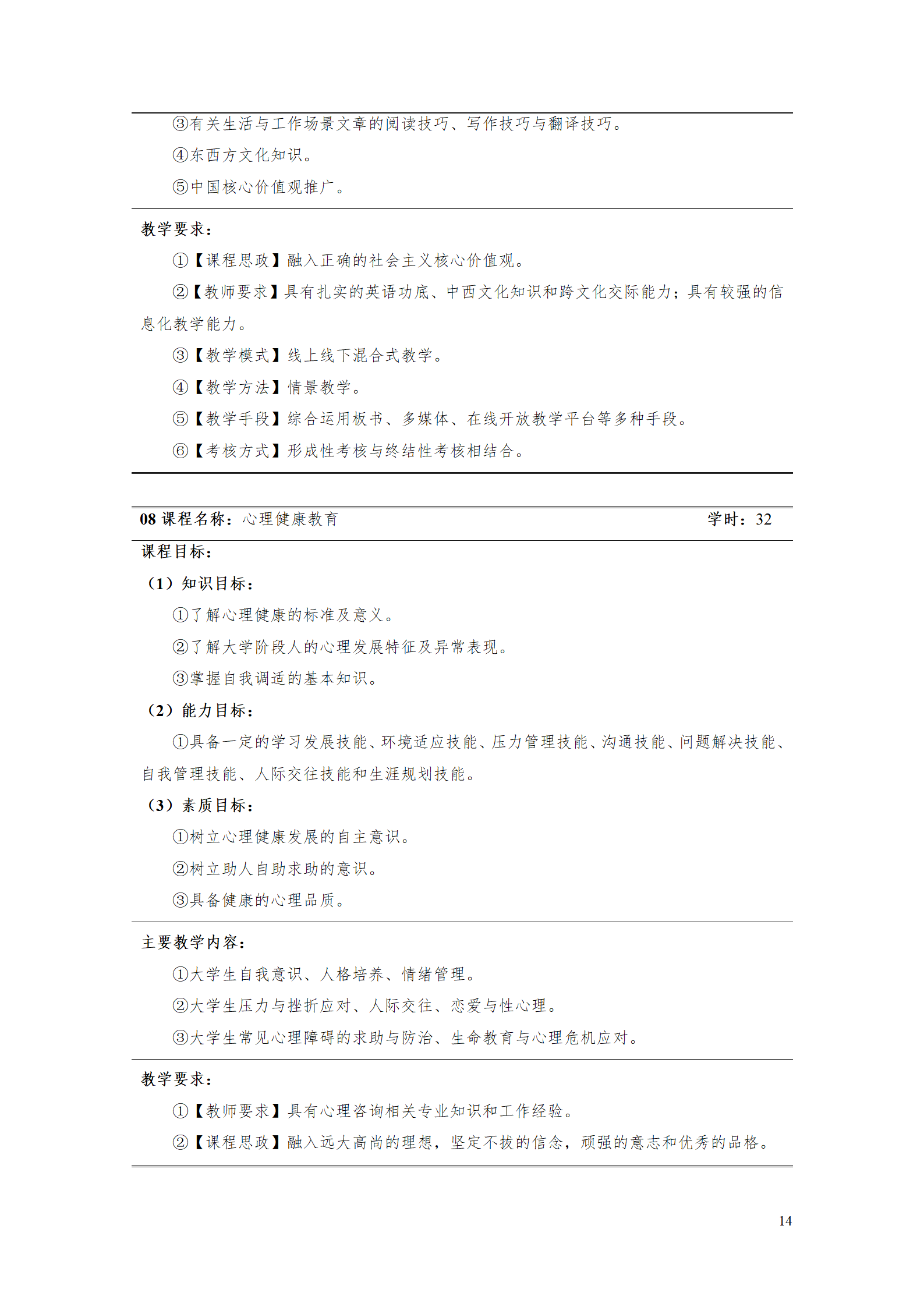 ③有关生活与工作场景文章的阅读技巧、写作技巧与翻译技巧。

④东西方文化知识。

⑤中国核心价值观推广。

教学要求：

①【课程思政】融入正确的社会主义核心价值观。

②【教师要求】具有扎实的英语功底、中西文化知识和跨文化交际能力；具有较强的信息化教学能力。

③【教学模式】线上线下混合式教学。

④【教学方法】情景教学。

⑤【教学手段】综合运用板书、多媒体、在线开放教学平台等多种手段。

⑥【考核方式】形成性考核与终结性考核相结合。

08 课程名称：心理健康教育 学时：32

课程目标：

（1）知识目标：

①了解心理健康的标准及意义。

②了解大学阶段人的心理发展特征及异常表现。

③掌握自我调适的基本知识。

（2）能力目标：

①具备一定的学习发展技能、环境适应技能、压力管理技能、沟通技能、问题解决技能、自我管理技能、人际交往技能和生涯规划技能。

（3）素质目标：

①树立心理健康发展的自主意识。

②树立助人自助求助的意识。

③具备健康的心理品质。

主要教学内容：

①大学生自我意识、人格培养、情绪管理。

②大学生压力与挫折应对、人际交往、恋爱与性心理。

③大学生常见心理障碍的求助与防治、生命教育与心理危机应对。

教学要求：

①【教师要求】具有心理咨询相关专业知识和工作经验。

②【课程思政】融入远大高尚的理想，坚定不拔的信念，顽强的意志和优秀的品格。

14